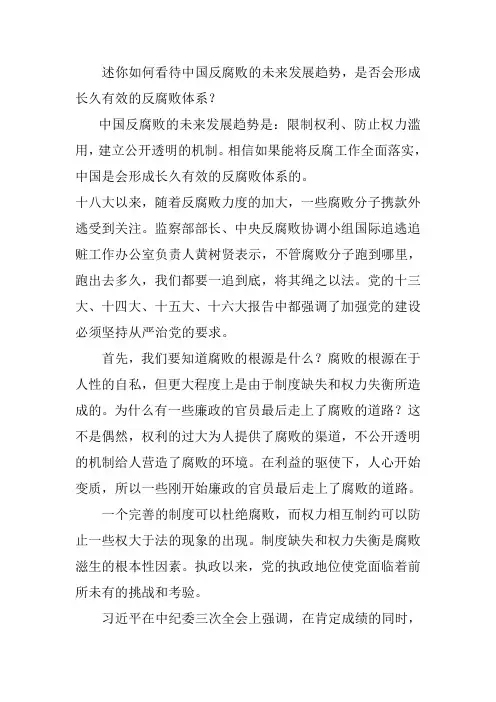 述你如何看待中国反腐败的未来发展趋势，是否会形成长久有效的反腐败体系？

中国反腐败的未来发展趋势是：限制权利、防止权力滥用，建立公开透明的机制。相信如果能将反腐工作全面落实，中国是会形成长久有效的反腐败体系的。

十八大以来，随着反腐败力度的加大，一些腐败分子携款外逃受到关注。监察部部长、中央反腐败协调小组国际追逃追赃工作办公室负责人黄树贤表示，不管腐败分子跑到哪里，跑出去多久，我们都要一追到底，将其绳之以法。党的十三大、十四大、十五大、十六大报告中都强调了加强党的建设必须坚持从严治党的要求。

首先，我们要知道腐败的根源是什么？腐败的根源在于人性的自私，但更大程度上是由于制度缺失和权力失衡所造成的。为什么有一些廉政的官员最后走上了腐败的道路？这不是偶然，权利的过大为人提供了腐败的渠道，不公开透明的机制给人营造了腐败的环境。在利益的驱使下，人心开始变质，所以一些刚开始廉政的官员最后走上了腐败的道路。

一个完善的制度可以杜绝腐败，而权力相互制约可以防止一些权大于法的现象的出现。制度缺失和权力失衡是腐败滋生的根本性因素。执政以来，党的执政地位使党面临着前所未有的挑战和考验。

习近平在中纪委三次全会上强调，在肯定成绩的同时，